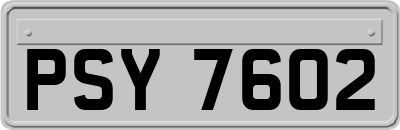 PSY 7602